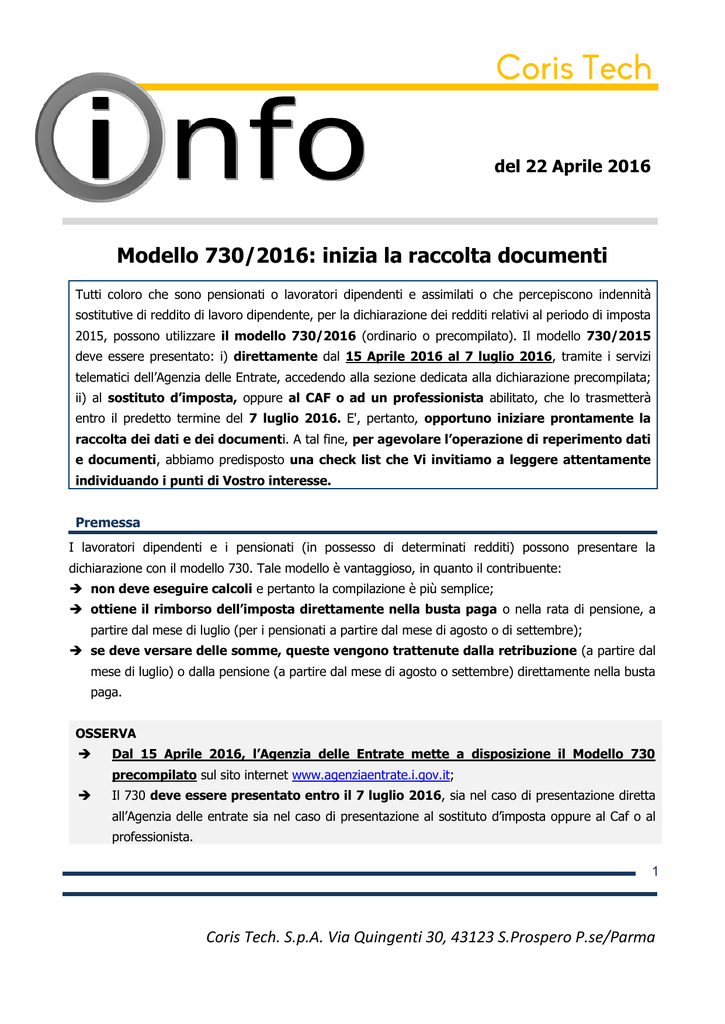 Coris Tech

info

del 22 Aprile 2016

Modello 730/2016: inizia la raccolta documenti

Tutti coloro che sono pensionati o lavoratori dipendenti e assimilati o che percepiscono indennità sostitutive di reddito di lavoro dipendente, per la dichiarazione dei redditi relativi al periodo di imposta 2015, possono utilizzare il modello 730/2016 (ordinario o precompilato). Il modello 730/2015 deve essere presentato: i) direttamente dal 15 Aprile 2016 al 7 luglio 2016, tramite i servizi telematici dell'Agenzia delle Entrate, accedendo alla sezione dedicata alla dichiarazione precompilata; ii) al sostituto d'imposta, oppure al CAF o ad un professionista abilitato, che lo trasmetterà entro il predetto termine del 7 luglio 2016. E', pertanto, opportuno iniziare prontamente la raccolta dei dati e dei documenti. A tal fine, per agevolare l'operazione di reperimento dati e documenti, abbiamo predisposto una check list che Vi invitiamo a leggere attentamente individuando i punti di Vostro interesse.

Premessa

I lavoratori dipendenti e i pensionati (in possesso di determinati redditi) possono presentare la dichiarazione con il modello 730. Tale modello è vantaggioso, in quanto il contribuente:
➔ non deve eseguire calcoli e pertanto la compilazione è più semplice;
➔ ottiene il rimborso dell'imposta direttamente nella busta paga o nella rata di pensione, a partire dal mese di luglio (per i pensionati a partire dal mese di agosto o di settembre);
➔ se deve versare delle somme, queste vengono trattenute dalla retribuzione (a partire dal mese di luglio) o dalla pensione (a partire dal mese di agosto o settembre) direttamente nella busta paga.

OSSERVA
➔ Dal 15 Aprile 2016, l'Agenzia delle Entrate mette a disposizione il Modello 730 precompilato sul sito internet www.agenziaentrate.i.gov.it;
➔ Il 730 deve essere presentato entro il 7 luglio 2016, sia nel caso di presentazione diretta all'Agenzia delle entrate sia nel caso di presentazione al sostituto d'imposta oppure al Caf o al professionista.

1

Coris Tech. S.p.A. Via Quingenti 30, 43123 S.Prospero P.se/Parma